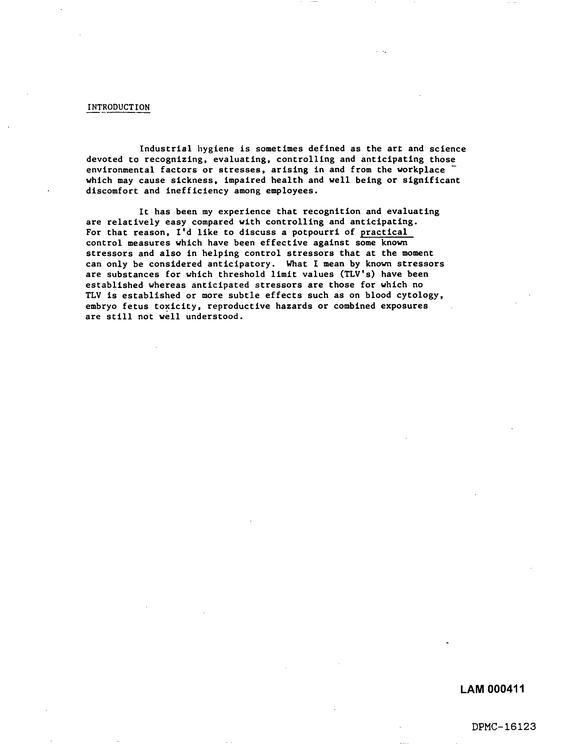 INTRODUCTION

Industrial hygiene is sometimes defined as the art and science devoted to recognizing, evaluating, controlling and anticipating those environmental factors or stresses, arising in and from the workplace which may cause sickness, impaired health and well being or significant discomfort and inefficiency among employees.

It has been my experience that recognition and evaluating are relatively easy compared with controlling and anticipating. For that reason, I'd like to discuss a potpourri of practical control measures which have been effective against some known stressors and also in helping control stressors that at the moment can only be considered anticipatory. What I mean by known stressors are substances for which threshold limit values (TLV's) have been established whereas anticipated stressors are those for which no TLV is established or more subtle effects such as on blood cytology, embryo fetus toxicity, reproductive hazards or combined exposures are still not well understood.

LAM 000411

DPMC-16123